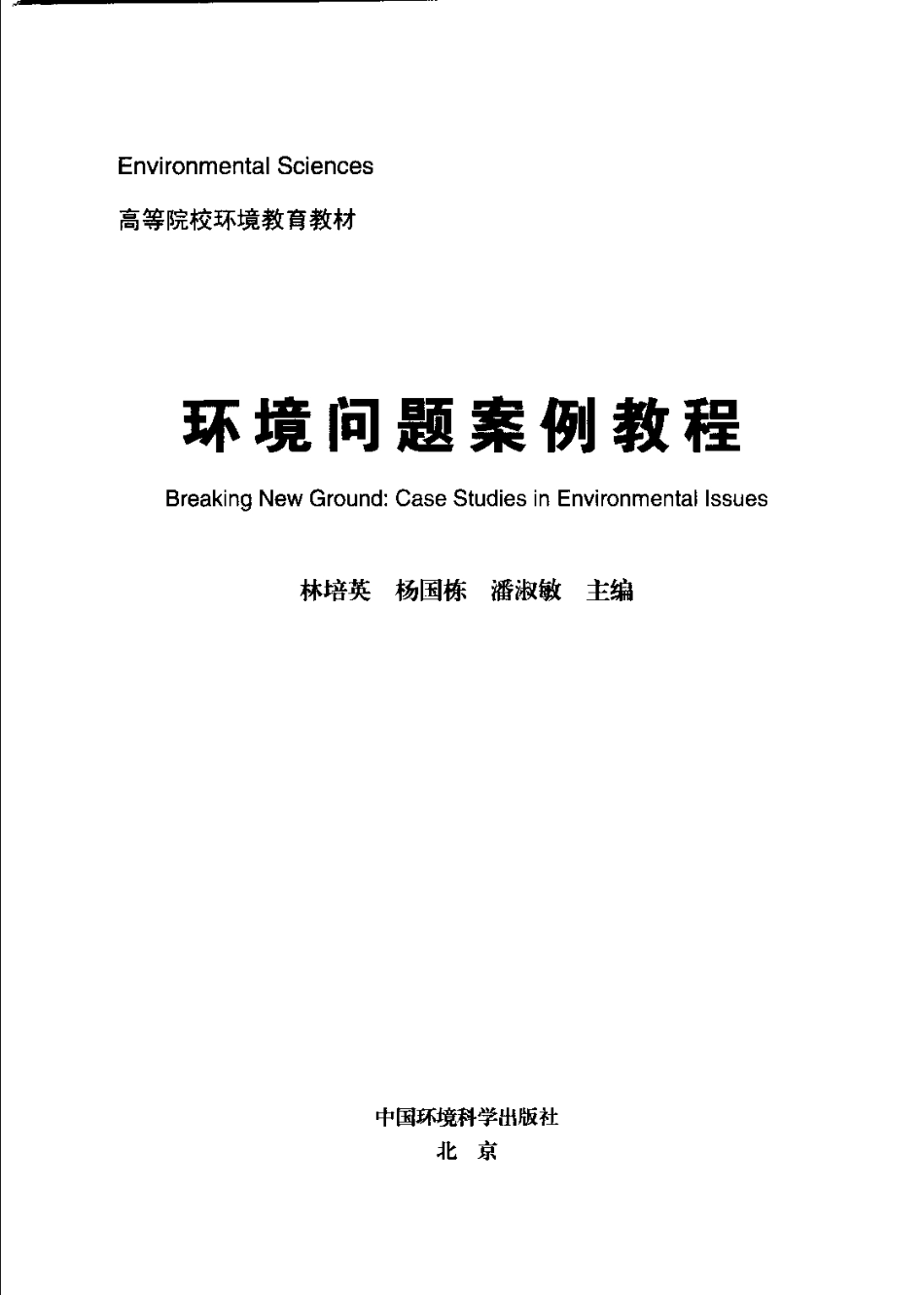 Environmental Sciences
高等院校环境教育教材

环境问题案例教程

Breaking New Ground: Case Studies in Environmental Issues

林培英 杨国栋 潘淑敏 主编

中国环境科学出版社
北 京